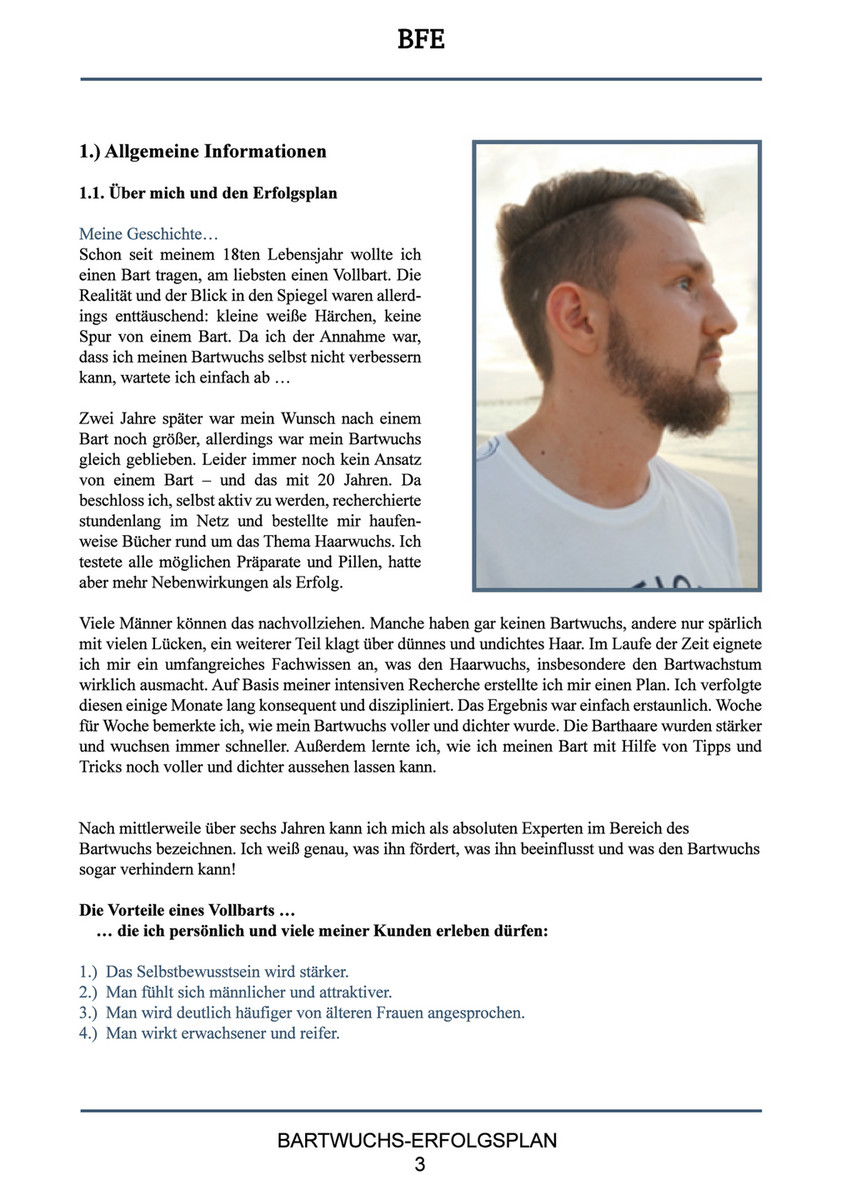 BFE

1.) Allgemeine Informationen

1.1. Über mich und den Erfolgsplan

Meine Geschichte…
Schon seit meinem 18ten Lebensjahr wollte ich einen Bart tragen, am liebsten einen Vollbart. Die Realität und der Blick in den Spiegel waren allerdings enttäuschend: kleine weiße Härchen, keine Spur von einem Bart. Da ich der Annahme war, dass ich meinen Bartwuchs selbst nicht verbessern kann, wartete ich einfach ab …

Zwei Jahre später war mein Wunsch nach einem Bart noch größer, allerdings war mein Bartwuchs gleich geblieben. Leider immer noch kein Ansatz von einem Bart – und das mit 20 Jahren. Da beschloss ich, selbst aktiv zu werden, recherchierte stundenlang im Netz und bestellte mir haufenweise Bücher rund um das Thema Haarwuchs. Ich testete alle möglichen Präparate und Pillen, hatte aber mehr Nebenwirkungen als Erfolg.

Viele Männer können das nachvollziehen. Manche haben gar keinen Bartwuchs, andere nur spärlich mit vielen Lücken, ein weiterer Teil klagt über dünnes und undichtes Haar. Im Laufe der Zeit eignete ich mir ein umfangreiches Fachwissen an, was den Haarwuchs, insbesondere den Bartwachstum wirklich ausmacht. Auf Basis meiner intensiven Recherche erstellte ich mir einen Plan. Ich verfolgte diesen einige Monate lang konsequent und diszipliniert. Das Ergebnis war einfach erstaunlich. Woche für Woche bemerkte ich, wie mein Bartwuchs voller und dichter wurde. Die Barthaare wurden stärker und wuchsen immer schneller. Außerdem lernte ich, wie ich meinen Bart mit Hilfe von Tipps und Tricks noch voller und dichter aussehen lassen kann.

Nach mittlerweile über sechs Jahren kann ich mich als absoluten Experten im Bereich des Bartwuchs bezeichnen. Ich weiß genau, was ihn fördert, was ihn beeinflusst und was den Bartwuchs sogar verhindern kann!

Die Vorteile eines Vollbarts …
… die ich persönlich und viele meiner Kunden erleben dürfen:

1.) Das Selbstbewusstsein wird stärker.
2.) Man fühlt sich männlicher und attraktiver.
3.) Man wird deutlich häufiger von älteren Frauen angesprochen.
4.) Man wirkt erwachsener und reifer.

BARTWUCHS-ERFOLGSPLAN
3